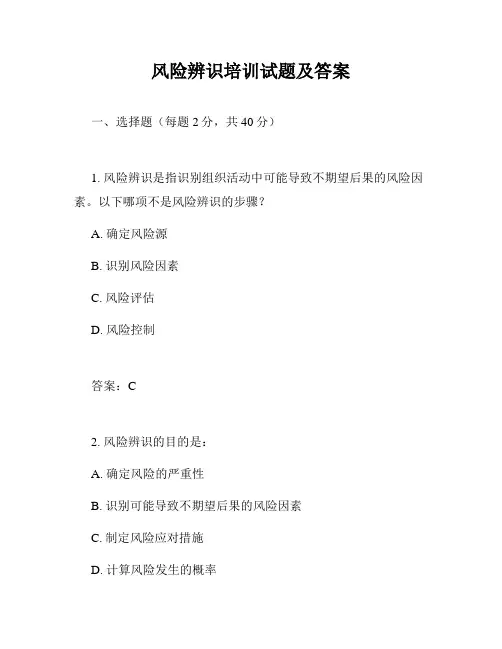 风险辨识培训试题及答案

一、选择题（每题 2 分，共 40 分）

1. 风险辨识是指识别组织活动中可能导致不期望后果的风险因素。以下哪项不是风险辨识的步骤？

A. 确定风险源

B. 识别风险因素

C. 风险评估

D. 风险控制

答案：C

2. 风险辨识的目的是：

A. 确定风险的严重性

B. 识别可能导致不期望后果的风险因素

C. 制定风险应对措施

D. 计算风险发生的概率